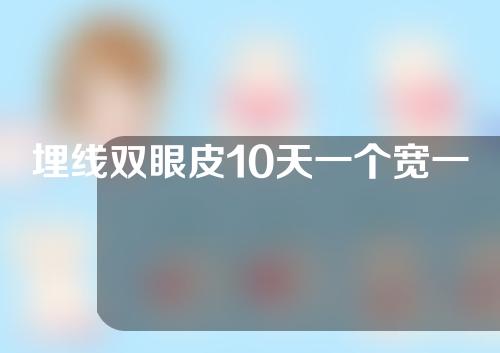 埋线双眼皮10天一个宽一